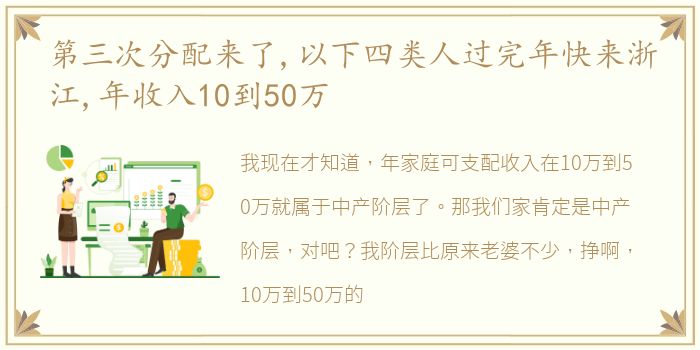 第三次分配来了，以下四类人过完年快来浙江，年收入10到50万

我现在才知道，年家庭可支配收入在10万到50万就属于中产阶层了。那我们家肯定是中产阶层，对吧？我阶层比原来老婆不少，挣啊，10万到50万的